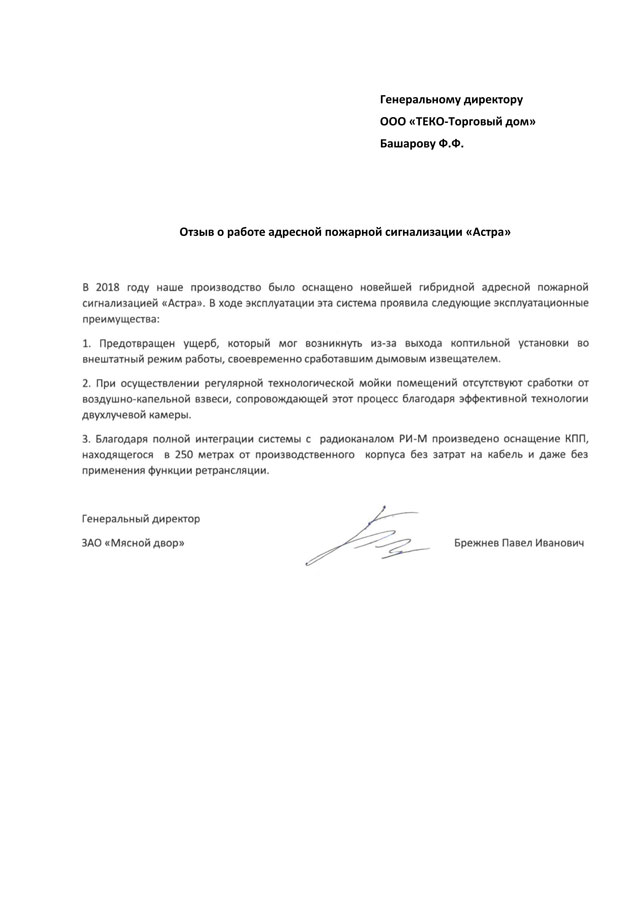 Генеральному директору
ООО «ТЕКО-Торговый дом»
Башарову Ф.Ф.

Отзыв о работе адресной пожарной сигнализации «Астра»

В 2018 году наше производство было оснащено новейшей гибридной адресной пожарной сигнализацией «Астра». В ходе эксплуатации эта система проявила следующие эксплуатационные преимущества:

1. Предотвращен ущерб, который мог возникнуть из-за выхода коптильной установки во внештатный режим работы, своевременно сработавшим дымовым извещателем.

2. При осуществлении регулярной технологической мойки помещений отсутствуют сработки от воздушно-капельной взвеси, сопровождающей этот процесс благодаря эффективной технологии двухлучевой камеры.

3. Благодаря полной интеграции системы с радиоканалом РИ-М произведено оснащение КПП, находящегося в 250 метрах от производственного корпуса без затрат на кабель и даже без применения функции ретрансляции.

Генеральный директор

ЗАО «Мясной двор»

Брежнев Павел Иванович